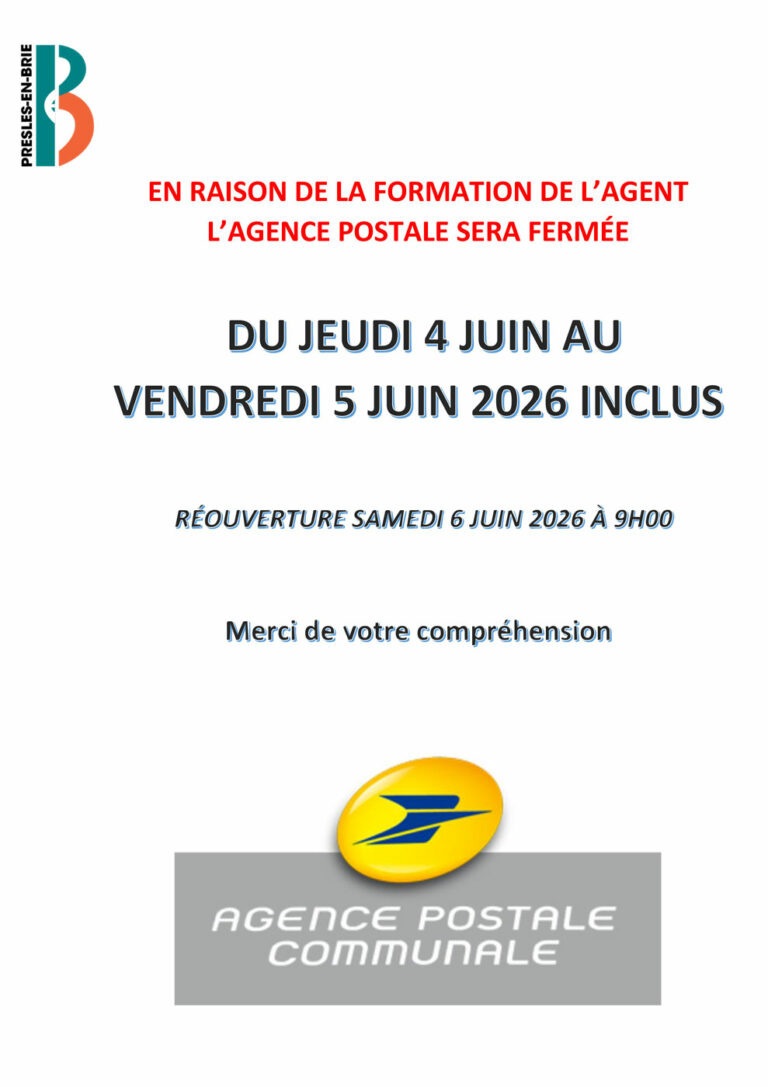 PRESLES-EN-BRIE

EN RAISON DE LA FORMATION DE L'AGENT
L'AGENCE POSTALE SERA FERMÉE

DU JEUDI 4 JUIN AU
VENDREDI 5 JUIN 2026 INCLUS

RÉOUVERTURE SAMEDI 6 JUIN 2026 À 9H00

Merci de votre compréhension

AGENCE POSTALE
COMMUNALE